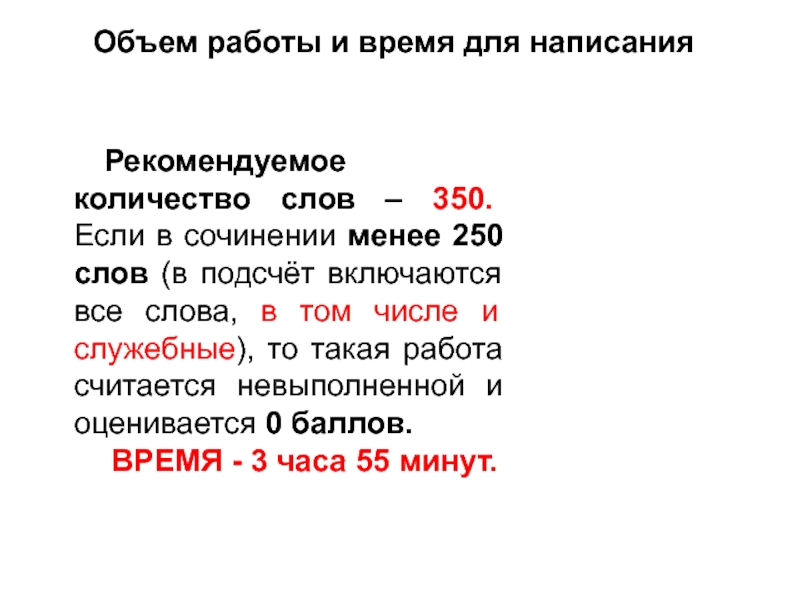 Объем работы и время для написания

Рекомендуемое количество слов – 350. Если в сочинении менее 250 слов (в подсчёт включаются все слова, в том числе и служебные), то такая работа считается невыполненной и оценивается 0 баллов.

ВРЕМЯ - 3 часа 55 минут.